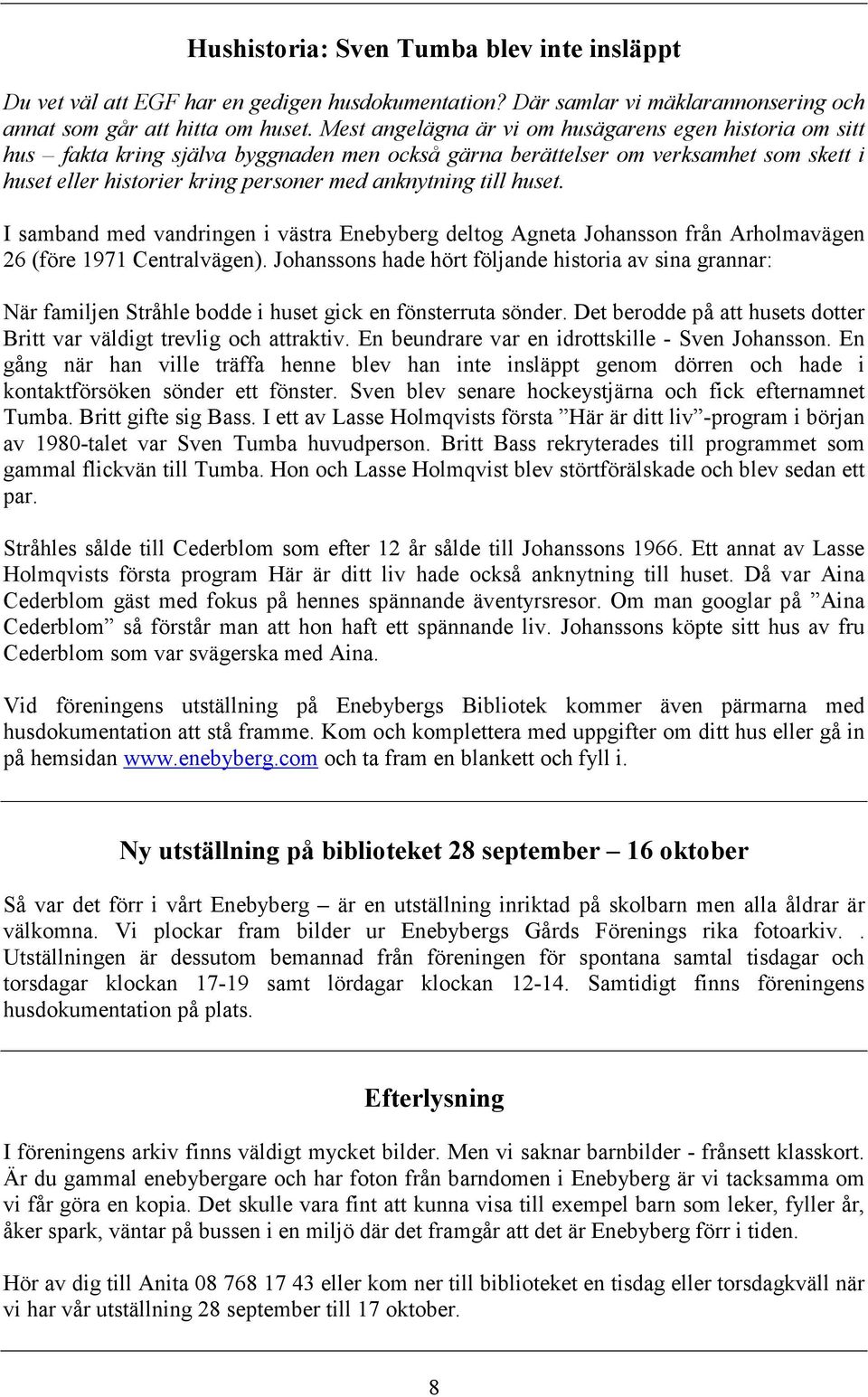 Hushistoria: Sven Tumba blev inte insläppt

Du vet väl att EGF har en gedigen husdokumentation? Där samlar vi mäklarannonsering och annat som går att hitta om huset. Mest angelägna är vi om husägarens egen historia om sitt hus – fakta kring själva byggnaden men också gärna berättelser om verksamhet som skett i huset eller historier kring personer med anknytning till huset.

I samband med vandringen i västra Enebyberg deltog Agneta Johansson från Arholmavägen 26 (före 1971 Centralvägen). Johanssons hade hört följande historia av sina grannar:

När familjen Stråhle bodde i huset gick en fönsterruta sönder. Det berodde på att husets dotter Britt var väldigt trevlig och attraktiv. En beundrare var en idrottskille - Sven Johansson. En gång när han ville träffa henne blev han inte insläppt genom dörren och hade i kontaktförsöken sönder ett fönster. Sven blev senare hockeystjärna och fick efternamnet Tumba. Britt gifte sig Bass. I ett av Lasse Holmqvists första ”Här är ditt liv”-program i början av 1980-talet var Sven Tumba huvudperson. Britt Bass rekryterades till programmet som gammal flickvän till Tumba. Hon och Lasse Holmqvist blev störtförälskade och blev sedan ett par.

Stråhles sålde till Cederblom som efter 12 år sålde till Johanssons 1966. Ett annat av Lasse Holmqvists första program Här är ditt liv hade också anknytning till huset. Då var Aina Cederblom gäst med fokus på hennes spännande äventyrsresor. Om man googlar på ”Aina Cederblom” så förstår man att hon haft ett spännande liv. Johanssons köpte sitt hus av fru Cederblom som var svägerska med Aina.

Vid föreningens utställning på Enebybergs Bibliotek kommer även pärmarna med husdokumentation att stå framme. Kom och komplettera med uppgifter om ditt hus eller gå in på hemsidan www.enebyberg.com och ta fram en blankett och fyll i.

Ny utställning på biblioteket 28 september – 16 oktober

Så var det förr i vårt Enebyberg – är en utställning inriktad på skolbarn men alla åldrar är välkomna. Vi plockar fram bilder ur Enebybergs Gårds Förenings rika fotoarkiv. . Utställningen är dessutom bemannad från föreningen för spontana samtal tisdagar och torsdagar klockan 17-19 samt lördagar klockan 12-14. Samtidigt finns föreningens husdokumentation på plats.

Efterlysning

I föreningens arkiv finns väldigt mycket bilder. Men vi saknar barnbilder - frånsett klasskort. Är du gammal enebybergare och har foton från barndomen i Enebyberg är vi tacksamma om vi får göra en kopia. Det skulle vara fint att kunna visa till exempel barn som leker, fyller år, åker spark, väntar på bussen i en miljö där det framgår att det är Enebyberg förr i tiden.

Hör av dig till Anita 08 768 17 43 eller kom ner till biblioteket en tisdag eller torsdagkväll när vi har vår utställning 28 september till 17 oktober.

8